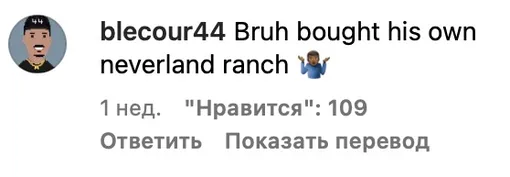 44

blecour44 Bruh bought his own neverland ranch 🤷🏾‍♂️

1 нед. "Нравится": 109

Ответить Показать перевод